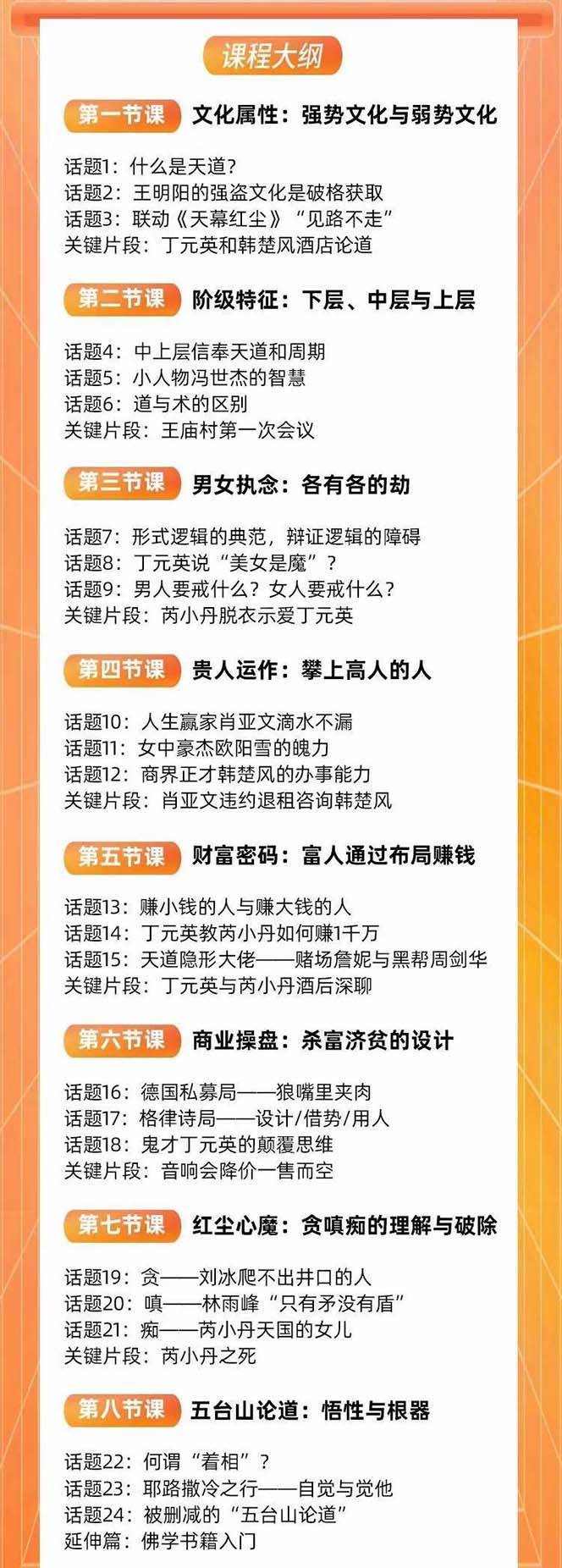 课程大纲

第一节课 文化属性：强势文化与弱势文化

话题1：什么是天道？
话题2：王明阳的强盗文化是破格获取
话题3：联动《天幕红尘》“见路不走”
关键片段：丁元英和韩楚风酒店论道

第二节课 阶级特征：下层、中层与上层

话题4：中上层信奉天道和周期
话题5：小人物冯世杰的智慧
话题6：道与术的区别
关键片段：王庙村第一次会议

第三节课 男女执念：各有各的劫

话题7：形式逻辑的典范，辩证逻辑的障碍
话题8：丁元英说“美女是魔”？
话题9：男人要戒什么？女人要戒什么？
关键片段：芮小丹脱衣示爱丁元英

第四节课 贵人运作：攀上高人的人

话题10：人生赢家肖亚文滴水不漏
话题11：女中豪杰欧阳雪的魄力
话题12：商界正才韩楚风的办事能力
关键片段：肖亚文违约退租咨询韩楚风

第五节课 财富密码：富人通过布局赚钱

话题13：赚小钱的人与赚大钱的人
话题14：丁元英教芮小丹如何赚1千万
话题15：天道隐形大佬——赌场詹妮与黑帮周剑华
关键片段：丁元英与芮小丹酒后深聊

第六节课 商业操盘：杀富济贫的设计

话题16：德国私募局——狼嘴里夹肉
话题17：格律诗局——设计/借势/用人
话题18：鬼才丁元英的颠覆思维
关键片段：音响会降价一售而空

第七节课 红尘心魔：贪嗔痴的理解与破除

话题19：贪——刘冰爬不出井口的人
话题20：嗔——林雨峰“只有矛没有盾”
话题21：痴——芮小丹天国的女儿
关键片段：芮小丹之死

第八节课 五台山论道：悟性与根器

话题22：何谓“着相”？
话题23：耶路撒冷之行——自觉与觉他
话题24：被删减的“五台山论道”
延伸篇：佛学书籍入门